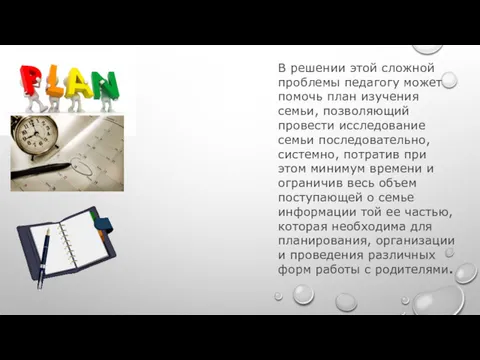 PLAN

В решении этой сложной проблемы педагогу может помочь план изучения семьи, позволяющий провести исследование семьи последовательно, системно, потратив при этом минимум времени и ограничив весь объем поступающей о семье информации той ее частью, которая необходима для планирования, организации и проведения различных форм работы с родителями.